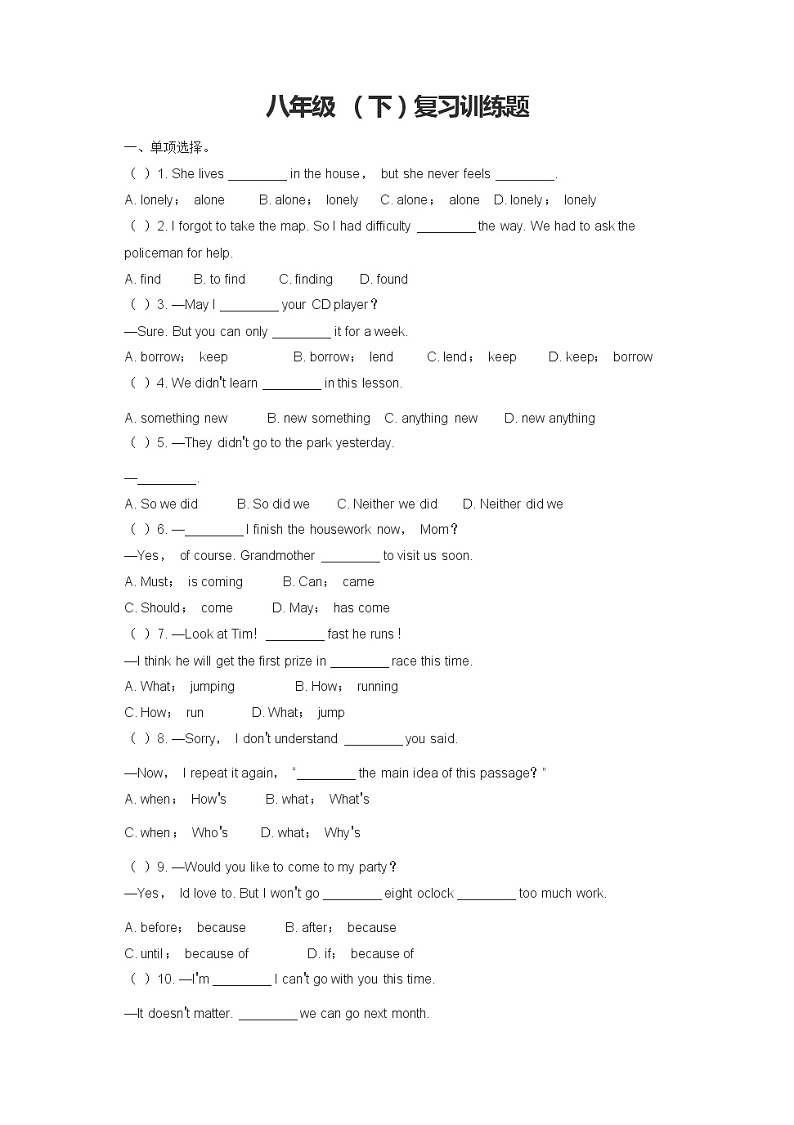 八年级 （下）复习训练题

一、单项选择。

（ ）1. She lives ________ in the house， but she never feels ________.

A. lonely； alone B. alone； lonely C. alone； alone D. lonely； lonely

（ ）2. I forgot to take the map. So I had difficulty ________ the way. We had to ask the policeman for help.

A. find B. to find C. finding D. found

（ ）3. —May I ________ your CD player？

—Sure. But you can only ________ it for a week.

A. borrow； keep B. borrow； lend C. lend； keep D. keep； borrow

（ ）4. We didn't learn ________ in this lesson.

A. something new B. new something C. anything new D. new anything

（ ）5. —They didn't go to the park yesterday.

—________.

A. So we did B. So did we C. Neither we did D. Neither did we

（ ）6. —________ I finish the housework now， Mom？

—Yes， of course. Grandmother ________ to visit us soon.

A. Must； is coming B. Can； came

C. Should； come D. May； has come

（ ）7. —Look at Tim! ________ fast he runs！

—I think he will get the first prize in ________ race this time.

A. What； jumping B. How； running

C. How； run D. What； jump

（ ）8. —Sorry， I don't understand ________ you said.

—Now， I repeat it again， "________ the main idea of this passage？"

A. when； How's B. what； What's

C. when； Who's D. what； Why's

（ ）9. —Would you like to come to my party？

—Yes， Id love to. But I won't go ________ eight oclock ________ too much work.

A. before； because B. after； because

C. until； because of D. if； because of

（ ）10. —I'm ________ I can't go with you this time.

—It doesn't matter. ________ we can go next month.